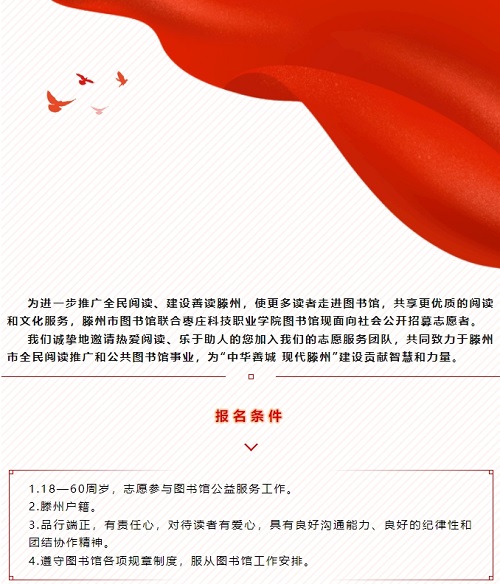 为进一步推广全民阅读、建设善读滕州，使更多读者走进图书馆，共享更优质的阅读和文化服务，滕州市图书馆联合枣庄科技职业学院图书馆现面向社会公开招募志愿者。

我们诚挚地邀请热爱阅读、乐于助人的您加入我们的志愿服务团队，共同致力于滕州市全民阅读推广和公共图书馆事业，为“中华善城 现代滕州”建设贡献智慧和力量。

报名条件

1.18—60周岁，志愿参与图书馆公益服务工作。
2.滕州户籍。
3.品行端正，有责任心，对待读者有爱心，具有良好沟通能力、良好的纪律性和团结协作精神。
4.遵守图书馆各项规章制度，服从图书馆工作安排。